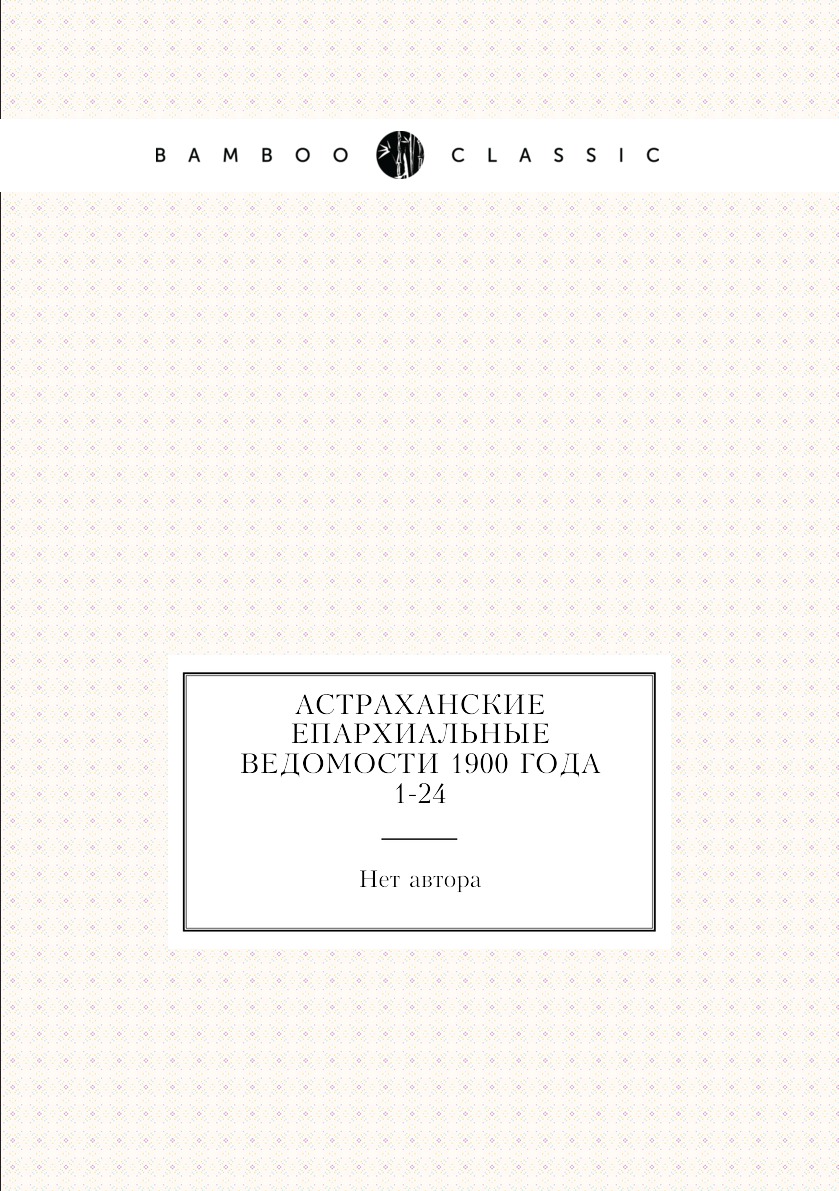 BAMBOO CLASSIC

АСТРАХАНСКИЕ ЕПАРХИАЛЬНЫЕ ВЕДОМОСТИ 1900 ГОДА 1-24

Нет автора